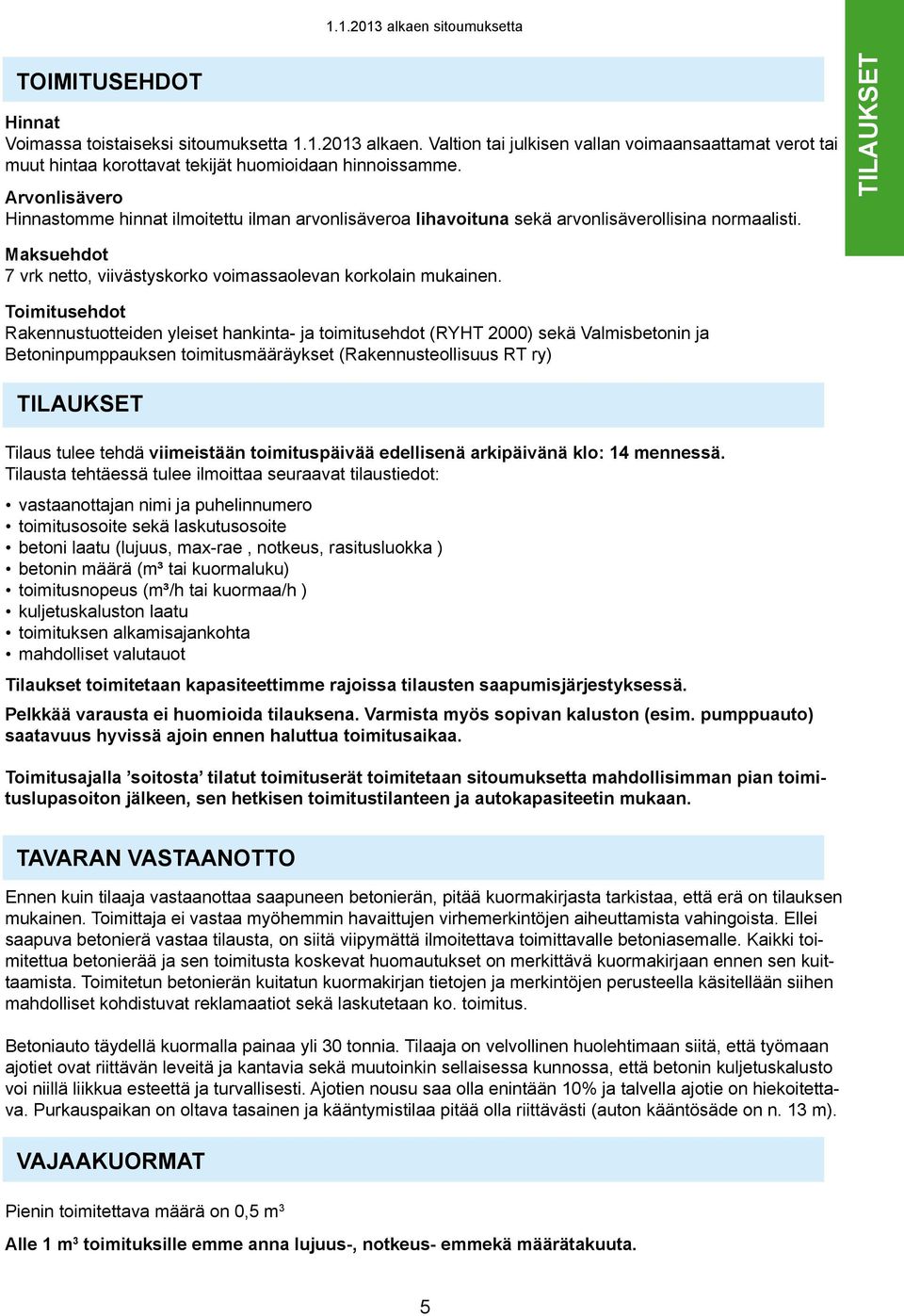 1.1.2013 alkaen sitoumuksetta

TILAUKSET

TOIMITUSEHDOT

Hinnat
Voimassa toistaiseksi sitoumuksetta 1.1.2013 alkaen. Valtion tai julkisen vallan voimaansaattamat verot tai muut hintaa korottavat tekijät huomioidaan hinnoissamme.

Arvonlisävero
Hinnastomme hinnat ilmoitettu ilman arvonlisäveroa lihavoituna sekä arvonlisäverollisina normaalisti.

Maksuehdot
7 vrk netto, viivästyskorko voimassaolevan korkolain mukainen.

Toimitusehdot
Rakennustuotteiden yleiset hankinta- ja toimitusehdot (RYHT 2000) sekä Valmisbetonin ja Betoninpumppauksen toimitusmääräykset (Rakennusteollisuus RT ry)

TILAUKSET

Tilaus tulee tehdä viimeistään toimituspäivää edellisenä arkipäivänä klo: 14 mennessä.
Tilausta tehtäessä tulee ilmoittaa seuraavat tilaustiedot:

• vastaanottajan nimi ja puhelinnumero
• toimitusosoite sekä laskutusosoite
• betoni laatu (lujuus, max-rae , notkeus, rasitusluokka )
• betonin määrä (m³ tai kuormaluku)
• toimitusnopeus (m³/h tai kuormaa/h )
• kuljetuskaluston laatu
• toimituksen alkamisajankohta
• mahdolliset valutauot

Tilaukset toimitetaan kapasiteettimme rajoissa tilausten saapumisjärjestyksessä.

Pelkkää varausta ei huomioida tilauksena. Varmista myös sopivan kaluston (esim. pumppuauto) saatavuus hyvissä ajoin ennen haluttua toimitusaikaa.

Toimitusajalla ’soitosta’ tilatut toimituserät toimitetaan sitoumuksetta mahdollisimman pian toimituslupasoiton jälkeen, sen hetkisen toimitustilanteen ja autokapasiteetin mukaan.

TAVARAN VASTAANOTTO

Ennen kuin tilaaja vastaanottaa saapuneen betonierän, pitää kuormakirjasta tarkistaa, että erä on tilauksen mukainen. Toimittaja ei vastaa myöhemmin havaittujen virhemerkintöjen aiheuttamista vahingoista. Ellei saapuva betonierä vastaa tilausta, on siitä viipymättä ilmoitettava toimittavalle betoniasemalle. Kaikki toimitettua betonierää ja sen toimitusta koskevat huomautukset on merkittävä kuormakirjaan ennen sen kuittaamista. Toimitetun betonierän kuitatun kuormakirjan tietojen ja merkintöjen perusteella käsitellään siihen mahdolliset kohdistuvat reklamaatiot sekä laskutetaan ko. toimitus.

Betoniauto täydellä kuormalla painaa yli 30 tonnia. Tilaaja on velvollinen huolehtimaan siitä, että työmaan ajotiet ovat riittävän leveitä ja kantavia sekä muutoinkin sellaisessa kunnossa, että betonin kuljetuskalusto voi niillä liikkua esteettä ja turvallisesti. Ajotien nousu saa olla enintään 10% ja talvella ajotie on hiekoitettava. Purkauspaikan on oltava tasainen ja kääntymistilaa pitää olla riittävästi (auton kääntösäde on n. 13 m).

VAJAAKUORMAT

Pienin toimitettava määrä on 0,5 m³

Alle 1 m³ toimituksille emme anna lujuus-, notkeus- emmekä määrätakuuta.

5